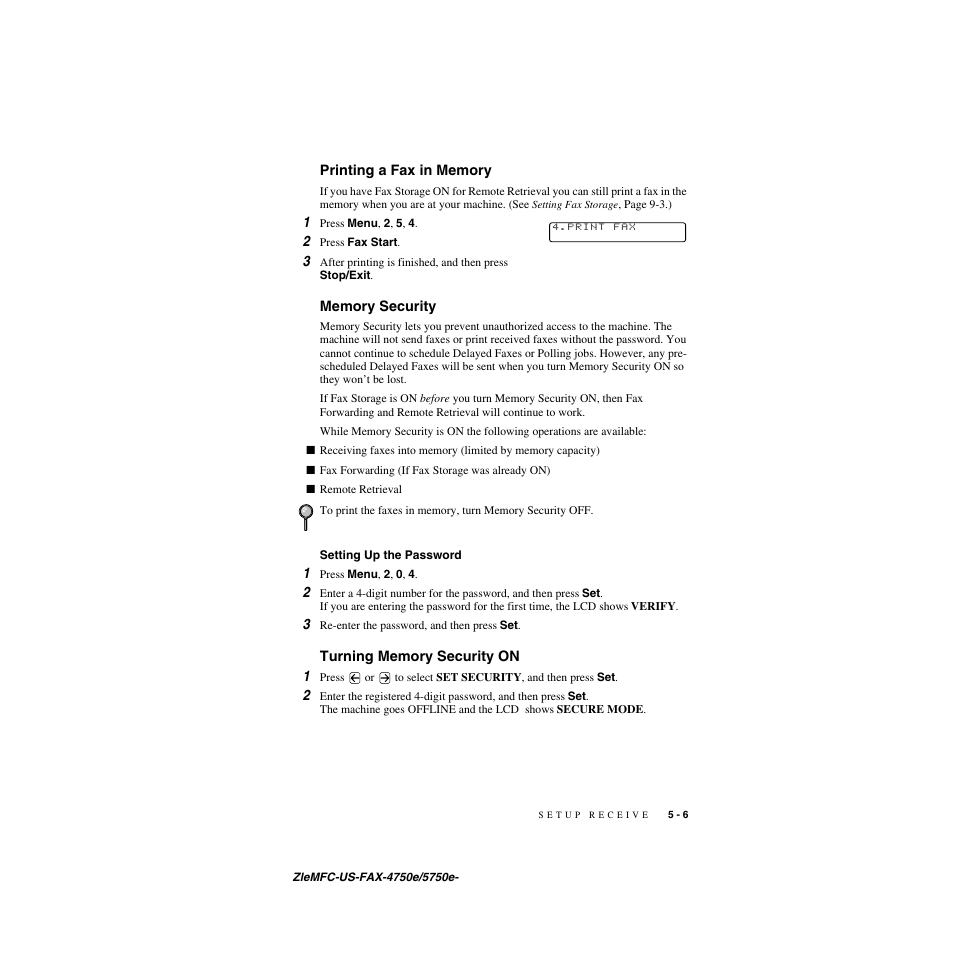 Printing a Fax in Memory

If you have Fax Storage ON for Remote Retrieval you can still print a fax in the memory when you are at your machine. (See Setting Fax Storage, Page 9-3.)

1 Press Menu, 2, 5, 4.

4.PRINT FAX

2 Press Fax Start.

3 After printing is finished, and then press Stop/Exit.

Memory Security

Memory Security lets you prevent unauthorized access to the machine. The machine will not send faxes or print received faxes without the password. You cannot continue to schedule Delayed Faxes or Polling jobs. However, any pre-scheduled Delayed Faxes will be sent when you turn Memory Security ON so they won't be lost.

If Fax Storage is ON before you turn Memory Security ON, then Fax Forwarding and Remote Retrieval will continue to work.

While Memory Security is ON the following operations are available:

■ Receiving faxes into memory (limited by memory capacity)

■ Fax Forwarding (If Fax Storage was already ON)

■ Remote Retrieval

To print the faxes in memory, turn Memory Security OFF.

Setting Up the Password

1 Press Menu, 2, 0, 4.

2 Enter a 4-digit number for the password, and then press Set. If you are entering the password for the first time, the LCD shows VERIFY.

3 Re-enter the password, and then press Set.

Turning Memory Security ON

1 Press ← or → to select SET SECURITY, and then press Set.

2 Enter the registered 4-digit password, and then press Set. The machine goes OFFLINE and the LCD shows SECURE MODE.

SETUP RECEIVE 5 - 6

ZleMFC-US-FAX-4750e/5750e-